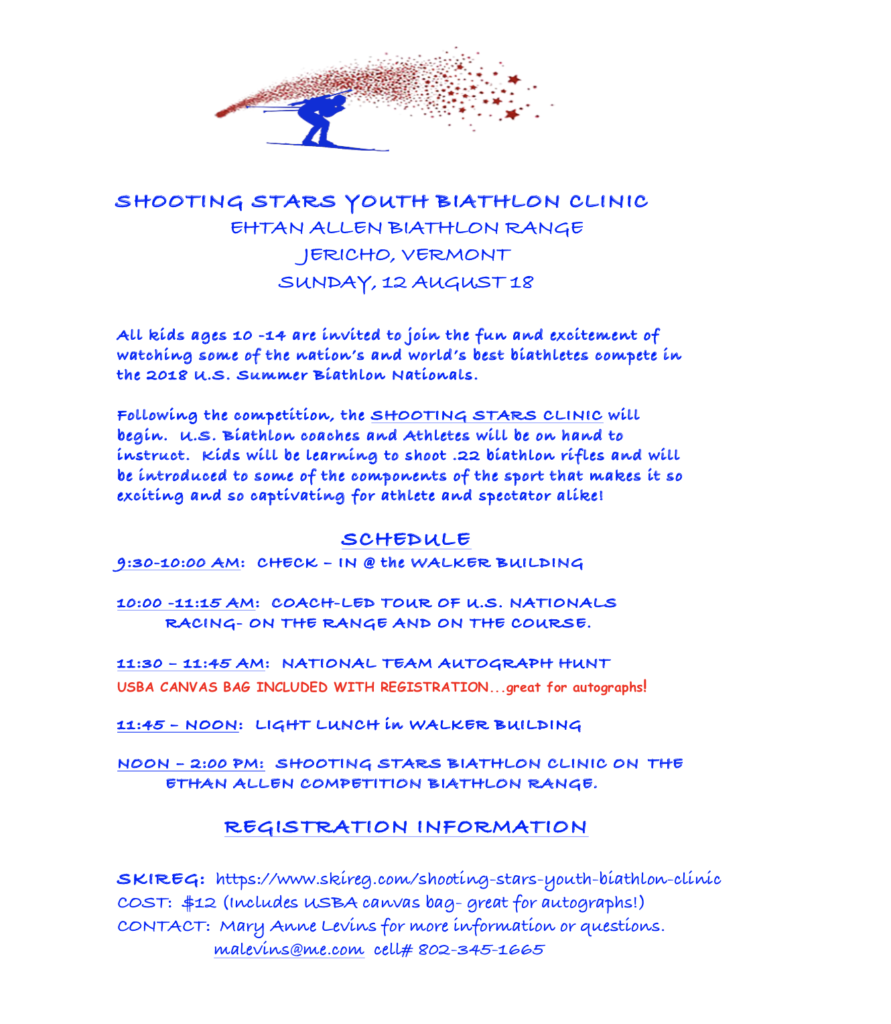 SHOOTING STARS YOUTH BIATHLON CLINIC
EHTAN ALLEN BIATHLON RANGE
JERICHO, VERMONT
SUNDAY, 12 AUGUST 18

All kids ages 10 -14 are invited to join the fun and excitement of watching some of the nation's and world's best biathletes compete in the 2018 U.S. Summer Biathlon Nationals.

Following the competition, the SHOOTING STARS CLINIC will begin. U.S. Biathlon coaches and Athletes will be on hand to instruct. Kids will be learning to shoot .22 biathlon rifles and will be introduced to some of the components of the sport that makes it so exciting and so captivating for athlete and spectator alike!

SCHEDULE

9:30-10:00 AM: CHECK – IN @ the WALKER BUILDING

10:00 -11:15 AM: COACH-LED TOUR OF U.S. NATIONALS RACING- ON THE RANGE AND ON THE COURSE.

11:30 – 11:45 AM: NATIONAL TEAM AUTOGRAPH HUNT
USBA CANVAS BAG INCLUDED WITH REGISTRATION…great for autographs!

11:45 – NOON: LIGHT LUNCH in WALKER BUILDING

NOON – 2:00 PM: SHOOTING STARS BIATHLON CLINIC ON THE ETHAN ALLEN COMPETITION BIATHLON RANGE.

REGISTRATION INFORMATION

SKIREG: https://www.skireg.com/shooting-stars-youth-biathlon-clinic
COST: $12 (Includes USBA canvas bag- great for autographs!)
CONTACT: Mary Anne Levins for more information or questions.
malevins@me.com cell# 802-345-1665